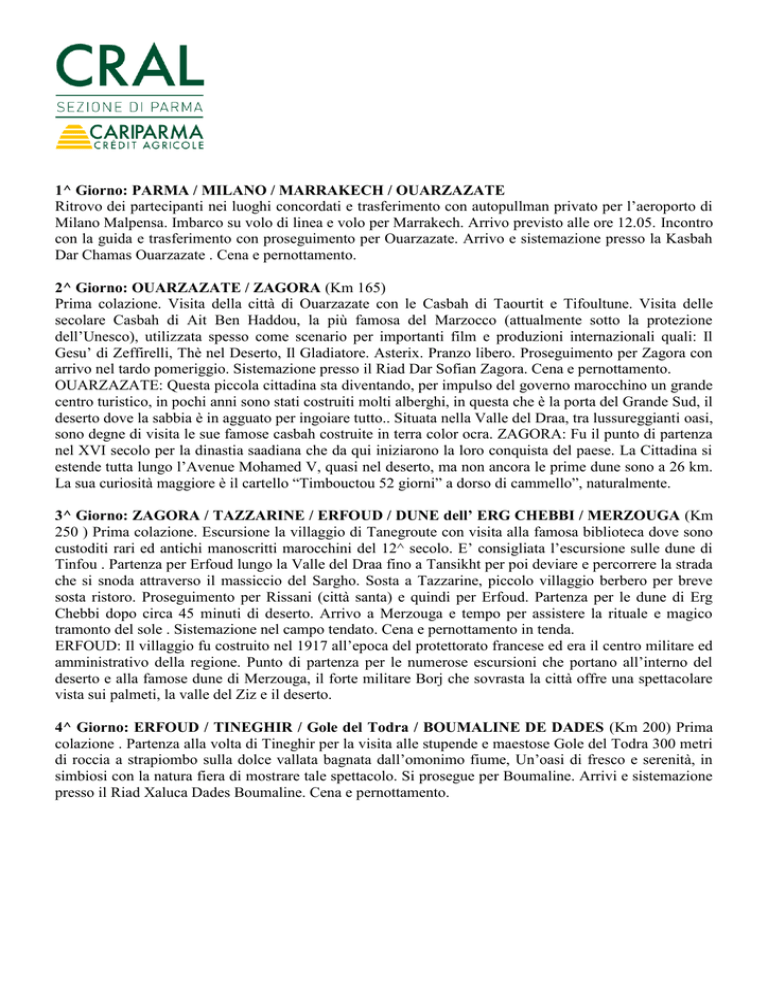 CRAL
SEZIONE DI PARMA
CARIPARMA
CRÉDIT AGRICOLE

1^ Giorno: PARMA / MILANO / MARRAKECH / OUARZAZATE
Ritrovo dei partecipanti nei luoghi concordati e trasferimento con autopullman privato per l'aeroporto di Milano Malpensa. Imbarco su volo di linea e volo per Marrakech. Arrivo previsto alle ore 12.05. Incontro con la guida e trasferimento con proseguimento per Ouarzazate. Arrivo e sistemazione presso la Kasbah Dar Chamas Ouarzazate . Cena e pernottamento.

2^ Giorno: OUARZAZATE / ZAGORA (Km 165)
Prima colazione. Visita della città di Ouarzazate con le Casbah di Taourtit e Tifoultune. Visita delle secolare Casbah di Ait Ben Haddou, la più famosa del Marzocco (attualmente sotto la protezione dell'Unesco), utilizzata spesso come scenario per importanti film e produzioni internazionali quali: Il Gesu' di Zeffirelli, Thè nel Deserto, Il Gladiatore. Asterix. Pranzo libero. Proseguimento per Zagora con arrivo nel tardo pomeriggio. Sistemazione presso il Riad Dar Sofian Zagora. Cena e pernottamento.
OUARZAZATE: Questa piccola cittadina sta diventando, per impulso del governo marocchino un grande centro turistico, in pochi anni sono stati costruiti molti alberghi, in questa che è la porta del Grande Sud, il deserto dove la sabbia è in agguato per ingoiare tutto.. Situata nella Valle del Draa, tra lussureggianti oasi, sono degne di visita le sue famose casbah costruite in terra color ocra. ZAGORA: Fu il punto di partenza nel XVI secolo per la dinastia saadiana che da qui iniziarono la loro conquista del paese. La Cittadina si estende tutta lungo l'Avenue Mohamed V, quasi nel deserto, ma non ancora le prime dune sono a 26 km. La sua curiosità maggiore è il cartello "Timbouctou 52 giorni" a dorso di cammello", naturalmente.

3^ Giorno: ZAGORA / TAZZARINE / ERFOUD / DUNE dell' ERG CHEBBI / MERZOUGA (Km 250 ) Prima colazione. Escursione la villaggio di Tanegroute con visita alla famosa biblioteca dove sono custoditi rari ed antichi manoscritti marocchini del 12^ secolo. E' consigliata l'escursione sulle dune di Tinfou . Partenza per Erfoud lungo la Valle del Draa fino a Tansikht per poi deviare e percorrere la strada che si snoda attraverso il massiccio del Sargho. Sosta a Tazzarine, piccolo villaggio berbero per breve sosta ristoro. Proseguimento per Rissani (città santa) e quindi per Erfoud. Partenza per le dune di Erg Chebbi dopo circa 45 minuti di deserto. Arrivo a Merzouga e tempo per assistere la rituale e magico tramonto del sole . Sistemazione nel campo tendato. Cena e pernottamento in tenda.
ERFOUD: Il villaggio fu costruito nel 1917 all'epoca del protettorato francese ed era il centro militare ed amministrativo della regione. Punto di partenza per le numerose escursioni che portano all'interno del deserto e alla famose dune di Merzouga, il forte militare Borj che sovrasta la città offre una spettacolare vista sui palmeti, la valle del Ziz e il deserto.

4^ Giorno: ERFOUD / TINEGHIR / Gole del Todra / BOUMALINE DE DADES (Km 200) Prima colazione . Partenza alla volta di Tineghir per la visita alle stupende e maestose Gole del Todra 300 metri di roccia a strapiombo sulla dolce vallata bagnata dall'omonimo fiume, Un'oasi di fresco e serenità, in simbiosi con la natura fiera di mostrare tale spettacolo. Si prosegue per Boumaline. Arrivi e sistemazione presso il Riad Xaluca Dades Boumaline. Cena e pernottamento.